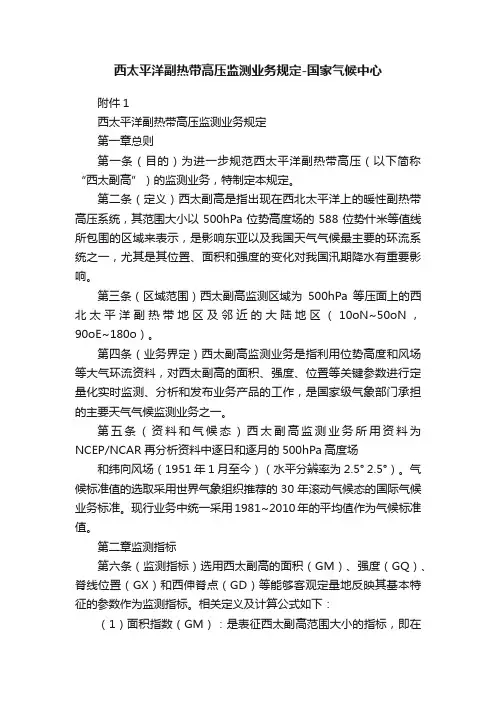 西太平洋副热带高压监测业务规定-国家气候中心

附件 1

西太平洋副热带高压监测业务规定

第一章总则

第一条（目的）为进一步规范西太平洋副热带高压（以下简称“西太副高”）的监测业务，特制定本规定。

第二条（定义）西太副高是指出现在西北太平洋上的暖性副热带高压系统，其范围大小以 500hPa 位势高度场的 588 位势什米等值线所包围的区域来表示，是影响东亚以及我国天气气候最主要的环流系统之一，尤其是其位置、面积和强度的变化对我国汛期降水有重要影响。

第三条（区域范围）西太副高监测区域为 500hPa 等压面上的西北太平洋副热带地区及邻近的大陆地区（10oN~50oN，90oE~180o）。

第四条（业务界定）西太副高监测业务是指利用位势高度和风场等大气环流资料，对西太副高的面积、强度、位置等关键参数进行定量化实时监测、分析和发布业务产品的工作，是国家级气象部门承担的主要天气气候监测业务之一。

第五条（资料和气候态）西太副高监测业务所用资料为 NCEP/NCAR 再分析资料中逐日和逐月的 500hPa 高度场

和纬向风场（1951 年 1 月至今）（水平分辨率为 2.5° 2.5°）。气候标准值的选取采用世界气象组织推荐的 30 年滚动气候态的国际气候业务标准。现行业务中统一采用 1981~2010 年的平均值作为气候标准值。

第二章监测指标

第六条（监测指标）选用西太副高的面积（GM）、强度（GQ）、脊线位置（GX）和西伸脊点（GD）等能够客观定量地反映其基本特征的参数作为监测指标。相关定义及计算公式如下：

（1）面积指数（GM）：是表征西太副高范围大小的指标，即在